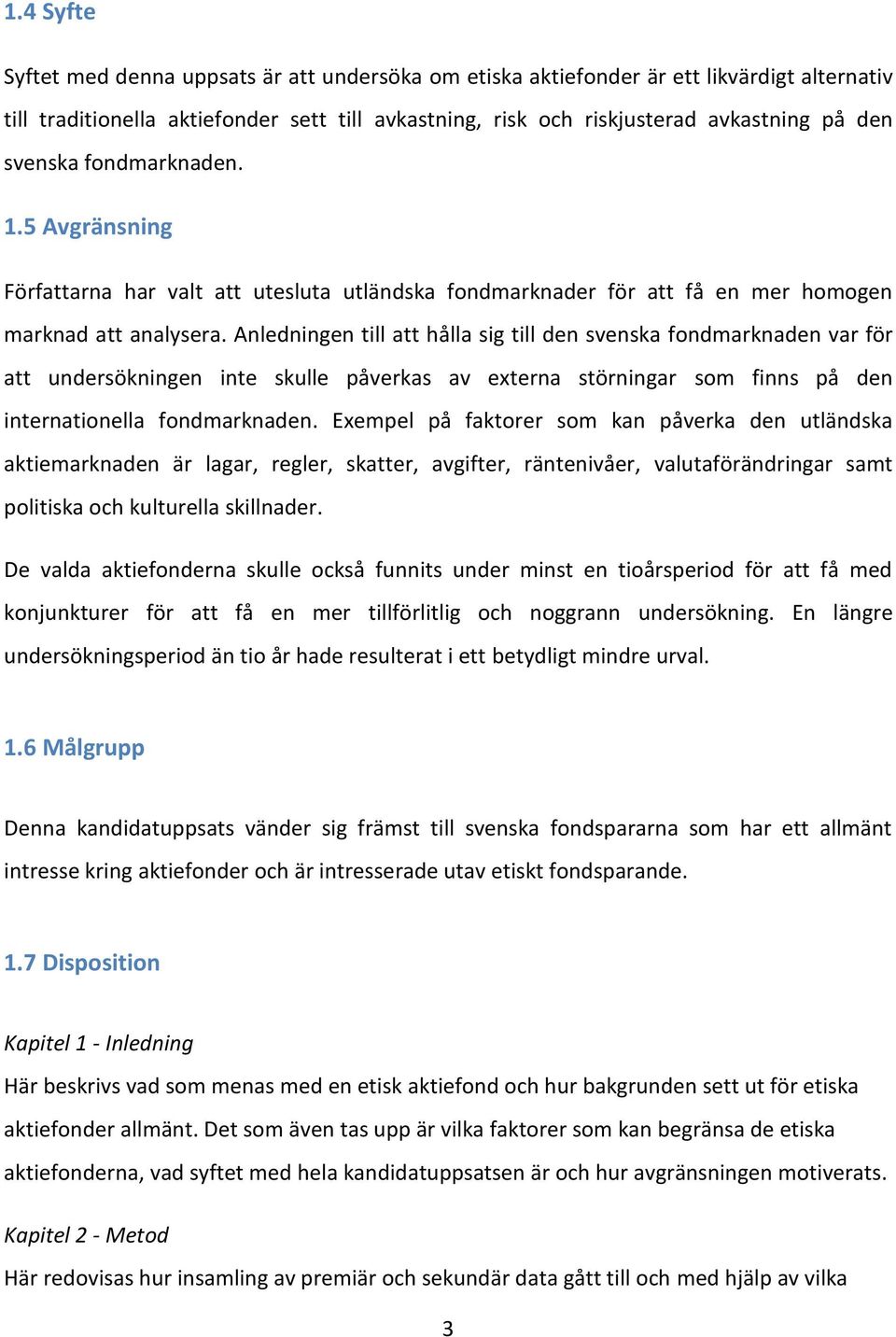 1.4 Syfte

Syftet med denna uppsats är att undersöka om etiska aktiefonder är ett likvärdigt alternativ till traditionella aktiefonder sett till avkastning, risk och riskjusterad avkastning på den svenska fondmarknaden.

1.5 Avgränsning

Författarna har valt att utesluta utländska fondmarknader för att få en mer homogen marknad att analysera. Anledningen till att hålla sig till den svenska fondmarknaden var för att undersökningen inte skulle påverkas av externa störningar som finns på den internationella fondmarknaden. Exempel på faktorer som kan påverka den utländska aktiemarknaden är lagar, regler, skatter, avgifter, räntenivåer, valutaförändringar samt politiska och kulturella skillnader.

De valda aktiefonderna skulle också funnits under minst en tioårsperiod för att få med konjunkturer för att få en mer tillförlitlig och noggrann undersökning. En längre undersökningsperiod än tio år hade resulterat i ett betydligt mindre urval.

1.6 Målgrupp

Denna kandidatuppsats vänder sig främst till svenska fondspararna som har ett allmänt intresse kring aktiefonder och är intresserade utav etiskt fondsparande.

1.7 Disposition

Kapitel 1 - Inledning
Här beskrivs vad som menas med en etisk aktiefond och hur bakgrunden sett ut för etiska aktiefonder allmänt. Det som även tas upp är vilka faktorer som kan begränsa de etiska aktiefonderna, vad syftet med hela kandidatuppsatsen är och hur avgränsningen motiverats.

Kapitel 2 - Metod
Här redovisas hur insamling av premiär och sekundär data gått till och med hjälp av vilka

3